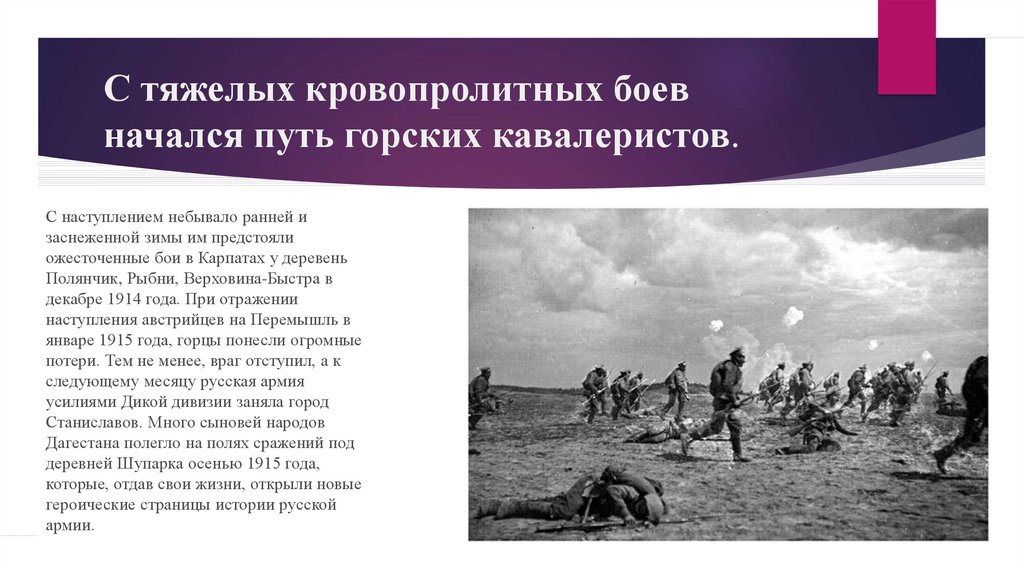 С тяжелых кровопролитных боев начался путь горских кавалеристов.

С наступлением небывало ранней и заснеженной зимы им предстояли ожесточенные бои в Карпатах у деревень Полянчик, Рыбни, Верховина-Быстра в декабре 1914 года. При отражении наступления австрийцев на Перемышль в январе 1915 года, горцы понесли огромные потери. Тем не менее, враг отступил, а к следующему месяцу русская армия усилиями Дикой дивизии заняла город Станиславов. Много сыновей народов Дагестана полегло на полях сражений под деревней Шупарка осенью 1915 года, которые, отдав свои жизни, открыли новые героические страницы истории русской армии.